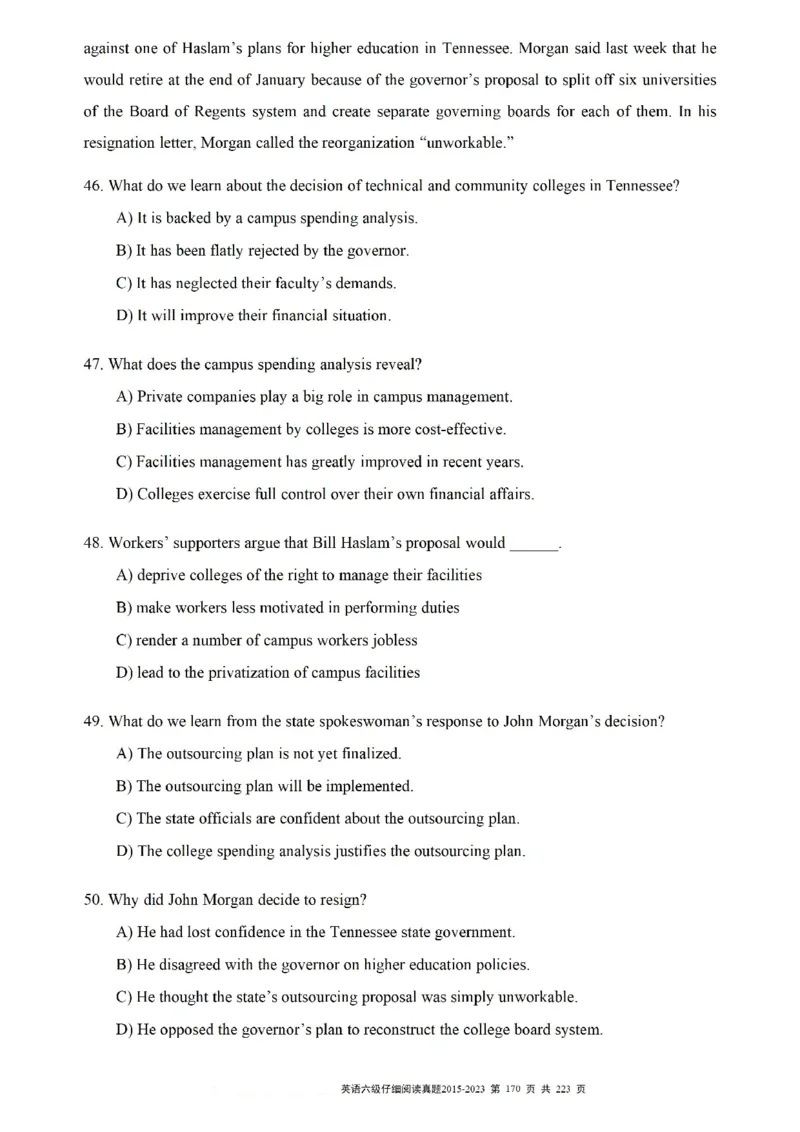 against one of Haslam's plans for higher education in Tennessee. Morgan said last week that he would retire at the end of January because of the governor's proposal to split off six universities of the Board of Regents system and create separate governing boards for each of them. In his resignation letter, Morgan called the reorganization "unworkable."

46. What do we learn about the decision of technical and community colleges in Tennessee?

A) It is backed by a campus spending analysis.

B) It has been flatly rejected by the governor.

C) It has neglected their faculty's demands.

D) It will improve their financial situation.

47. What does the campus spending analysis reveal?

A) Private companies play a big role in campus management.

B) Facilities management by colleges is more cost-effective.

C) Facilities management has greatly improved in recent years.

D) Colleges exercise full control over their own financial affairs.

48. Workers' supporters argue that Bill Haslam's proposal would ______.

A) deprive colleges of the right to manage their facilities

B) make workers less motivated in performing duties

C) render a number of campus workers jobless

D) lead to the privatization of campus facilities

49. What do we learn from the state spokeswoman's response to John Morgan's decision?

A) The outsourcing plan is not yet finalized.

B) The outsourcing plan will be implemented.

C) The state officials are confident about the outsourcing plan.

D) The college spending analysis justifies the outsourcing plan.

50. Why did John Morgan decide to resign?

A) He had lost confidence in the Tennessee state government.

B) He disagreed with the governor on higher education policies.

C) He thought the state's outsourcing proposal was simply unworkable.

D) He opposed the governor's plan to reconstruct the college board system.

英语六级仔细阅读真题2015-2023 第 170 页 共 223 页